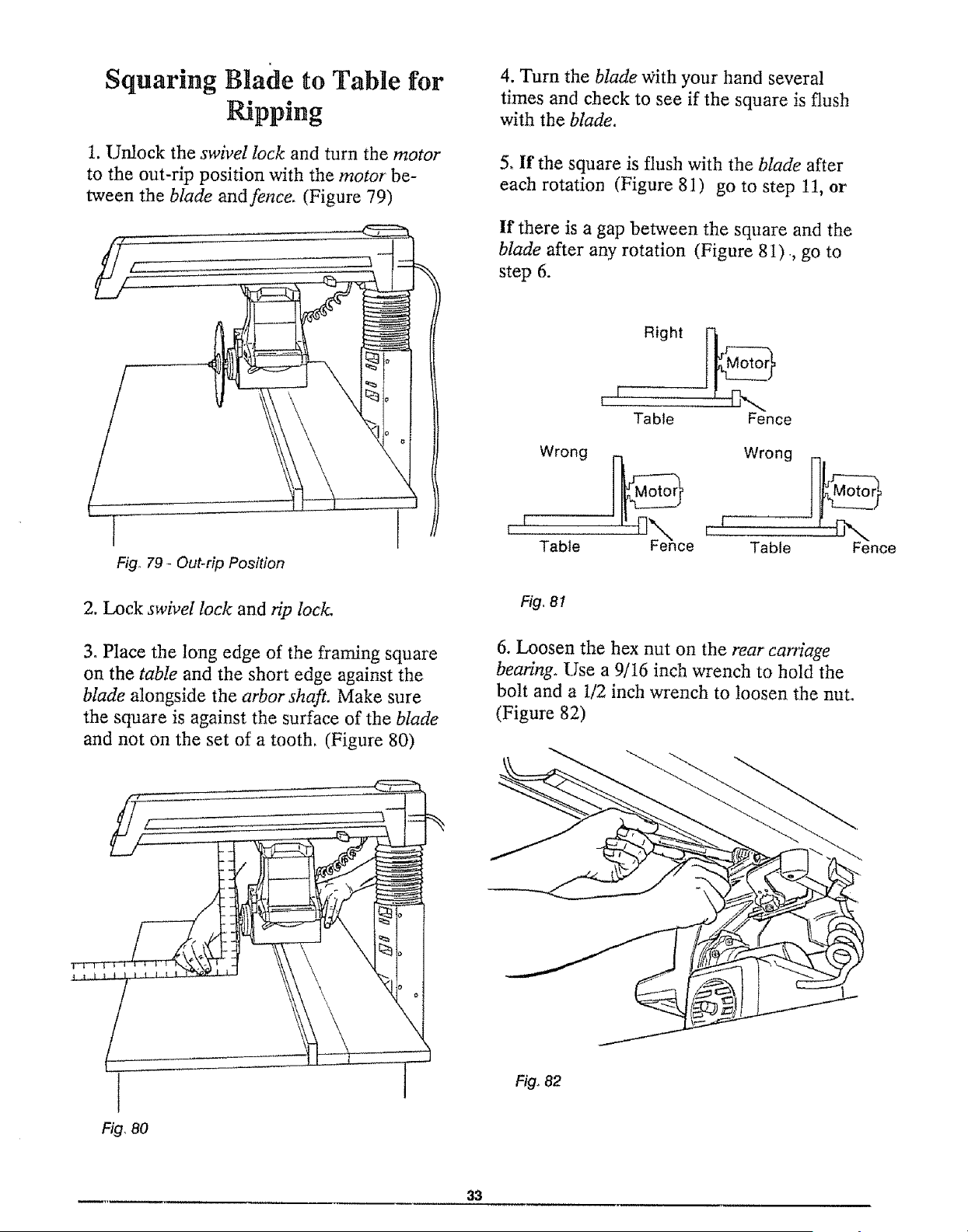 Squaring Blade to Table for Ripping

1. Unlock the swivel lock and turn the motor to the out-rip position with the motor between the blade and fence. (Figure 79)

Fig. 79 - Out-rip Position

2. Lock swivel lock and rip lock.

3. Place the long edge of the framing square on the table and the short edge against the blade alongside the arbor shaft. Make sure the square is against the surface of the blade and not on the set of a tooth. (Figure 80)

Fig. 80

4. Turn the blade with your hand several times and check to see if the square is flush with the blade.

5. If the square is flush with the blade after each rotation (Figure 81) go to step 11, or

If there is a gap between the square and the blade after any rotation (Figure 81)., go to step 6.

Right

Motor

Table

Fence

Wrong

Motor

Table

Fence

Wrong

Motor

Table

Fence

Fig. 81

6. Loosen the hex nut on the rear carriage bearing. Use a 9/16 inch wrench to hold the bolt and a 1/2 inch wrench to loosen the nut. (Figure 82)

Fig. 82

33